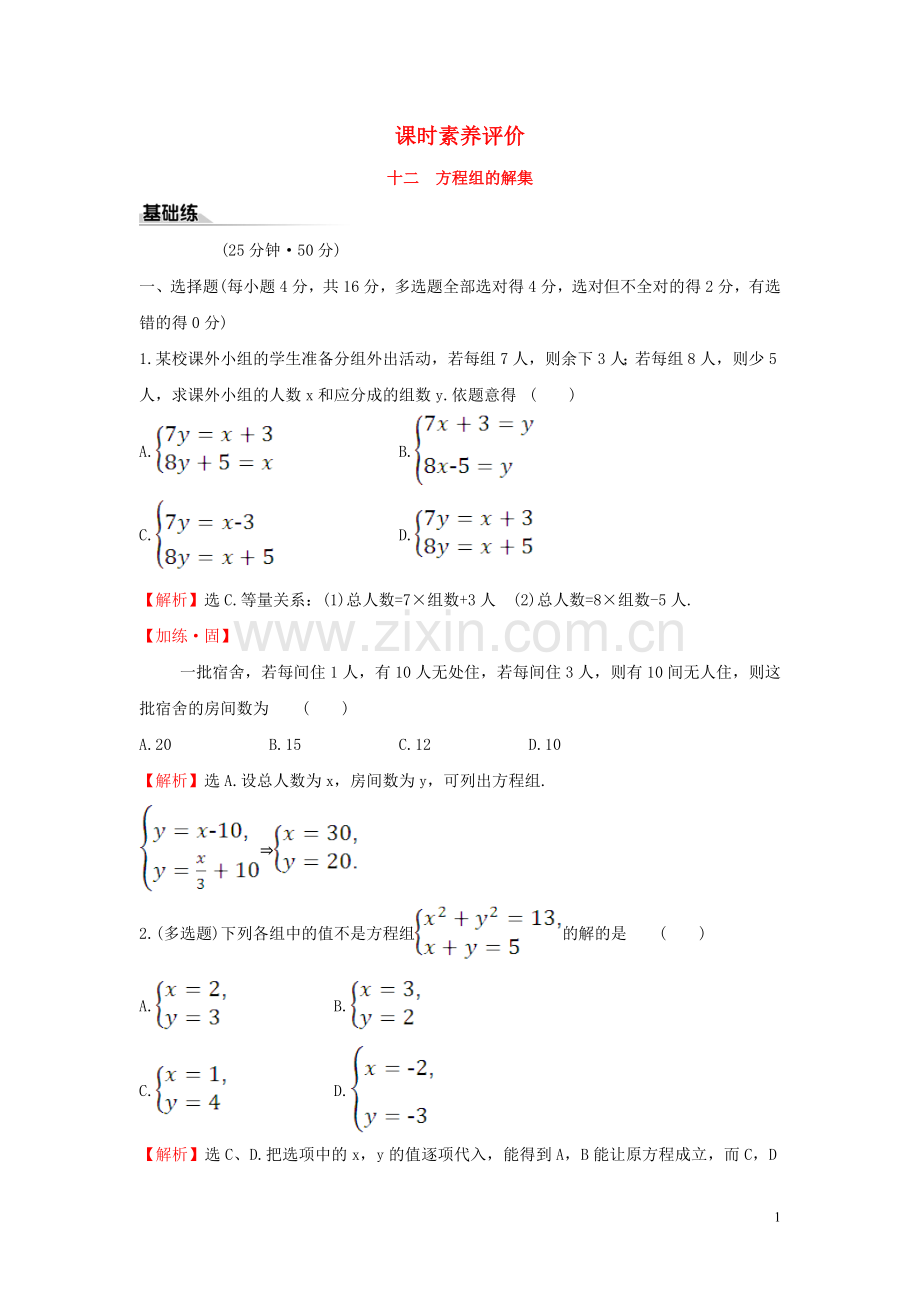 课时素养评价

十二 方程组的解集

基础练

(25分钟·50分)

一、选择题(每小题4分,共16分,多选题全部选对得4分,选对但不全对的得2分,有选错的得0分)

1.某校课外小组的学生准备分组外出活动,若每组7人,则余下3人;若每组8人,则少5人,求课外小组的人数x和应分成的组数y.依题意得 ( )

A.$\begin{cases}7y=x+3\\8y+5=x\end{cases}$ B.$\begin{cases}7x+3=y\\8x-5=y\end{cases}$

C.$\begin{cases}7y=x-3\\8y=x+5\end{cases}$ D.$\begin{cases}7y=x+3\\8y=x+5\end{cases}$

【解析】选C.等量关系:(1)总人数=7×组数+3人 (2)总人数=8×组数-5人.

【加练·固】

一批宿舍,若每间住1人,有10人无处住,若每间住3人,则有10间无人住,则这批宿舍的房间数为 ( )

A.20 B.15 C.12 D.10

【解析】选A.设总人数为x,房间数为y,可列出方程组.

$\begin{cases}y=x-10,\\y=\frac{x}{3}+10\end{cases}\Rightarrow\begin{cases}x=30,\\y=20.\end{cases}$

2.(多选题)下列各组中的值不是方程组$\begin{cases}x^2+y^2=13,\\x+y=5\end{cases}$的解的是 ( )

A.$\begin{cases}x=2,\\y=3\end{cases}$ B.$\begin{cases}x=3,\\y=2\end{cases}$

C.$\begin{cases}x=1,\\y=4\end{cases}$ D.$\begin{cases}x=-2,\\y=-3\end{cases}$

【解析】选C、D.把选项中的x,y的值逐项代入,能得到A,B能让原方程成立,而C,D

1

www.zixin.com.cn